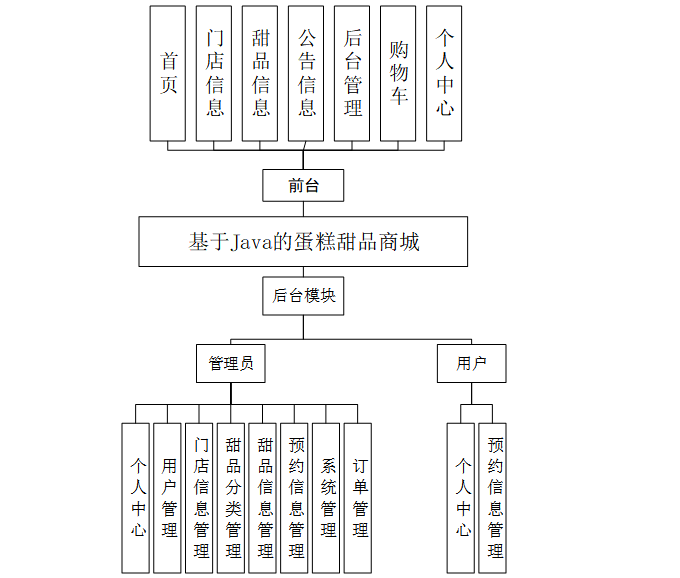 首页

门店信息

甜品信息

公告信息

后台管理

购物车

个人中心

前台

基于Java的蛋糕甜品商城

后台模块

管理员

用户

个人中心

用户管理

门店信息管理

甜品分类管理

甜品信息管理

预约信息管理

系统管理

订单管理

个人中心

预约信息管理